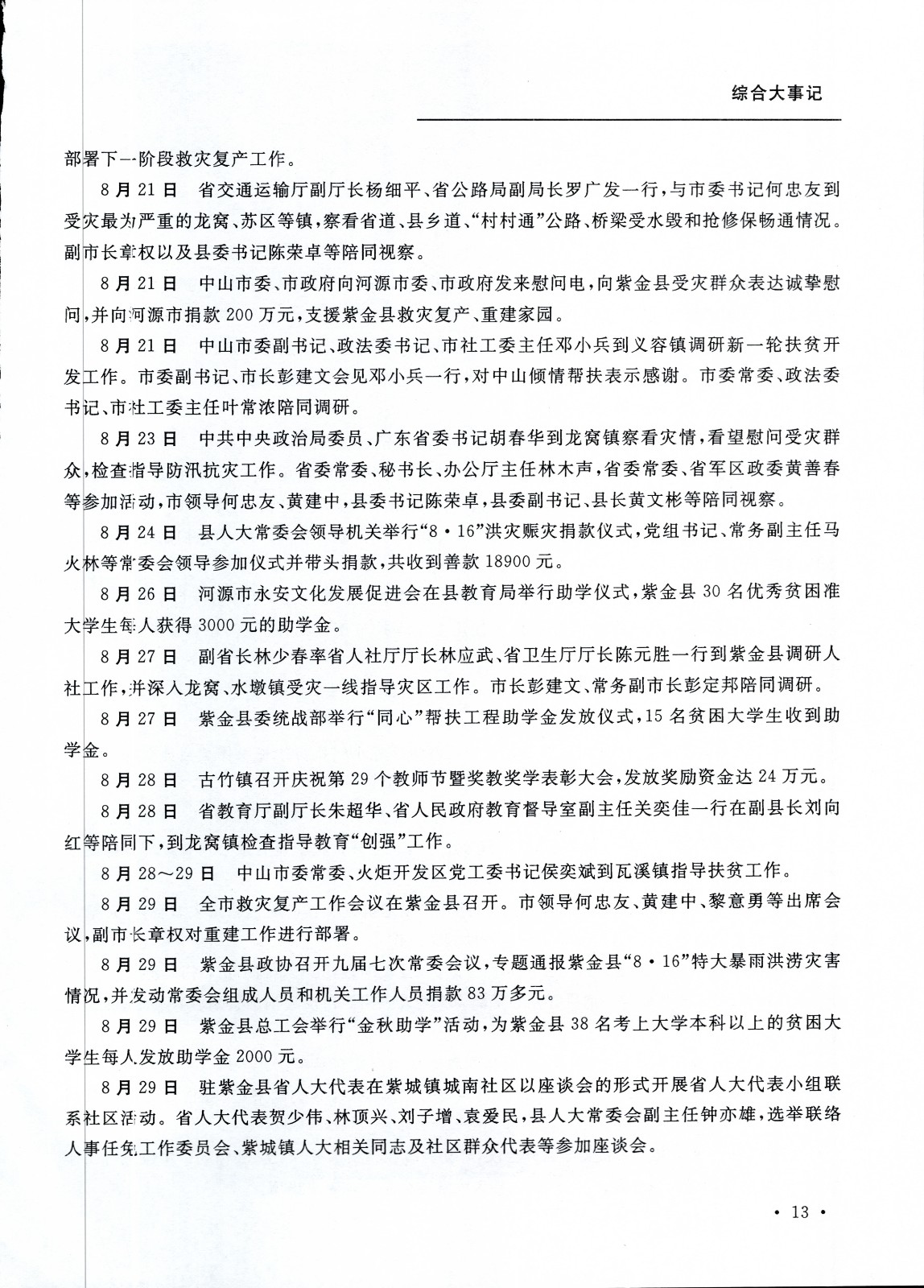 综合大事记

部署下一阶段救灾复产工作。

8月21日　省交通运输厅副厅长杨细平、省公路局副局长罗广发一行，与市委书记何忠友到受灾最为严重的龙窝、苏区等镇，察看省道、县乡道、“村村通”公路、桥梁受水毁和抢修保畅通情况。副市长章权以及县委书记陈荣卓等陪同视察。

8月21日　中山市委、市政府向河源市委、市政府发来慰问电，向紫金县受灾群众表达诚挚慰问，并向河源市捐款200万元，支援紫金县救灾复产、重建家园。

8月21日　中山市委副书记、政法委书记、市社工委主任邓小兵到义容镇调研新一轮扶贫开发工作。市委副书记、市长彭建文会见邓小兵一行，对中山倾情帮扶表示感谢。市委常委、政法委书记、市社工委主任叶常浓陪同调研。

8月23日　中共中央政治局委员、广东省委书记胡春华到龙窝镇察看灾情，看望慰问受灾群众，检查指导防汛抗灾工作。省委常委、秘书长、办公厅主任林木声，省委常委、省军区政委黄善春等参加活动，市领导何忠友、黄建中，县委书记陈荣卓，县委副书记、县长黄文彬等陪同视察。

8月24日　县人大常委会领导机关举行“8·16”洪灾赈灾捐款仪式，党组书记、常务副主任马火林等常委会领导参加仪式并带头捐款，共收到善款18900元。

8月26日　河源市永安文化发展促进会在县教育局举行助学仪式，紫金县30名优秀贫困准大学生每人获得3000元的助学金。

8月27日　副省长林少春率省人社厅厅长林应武、省卫生厅厅长陈元胜一行到紫金县调研人社工作，并深入龙窝、水墩镇受灾一线指导灾区工作。市长彭建文、常务副市长彭定邦陪同调研。

8月27日　紫金县委统战部举行“同心”帮扶工程助学金发放仪式，15名贫困大学生收到助学金。

8月28日　古竹镇召开庆祝第29个教师节暨奖教奖学表彰大会，发放奖励资金达24万元。

8月28日　省教育厅副厅长朱超华、省人民政府教育督导室副主任关奕佳一行在副县长刘向红等陪同下，到龙窝镇检查指导教育“创强”工作。

8月28～29日　中山市委常委、火炬开发区党工委书记侯奕斌到瓦溪镇指导扶贫工作。

8月29日　全市救灾复产工作会议在紫金县召开。市领导何忠友、黄建中、黎意勇等出席会议，副市长章权对重建工作进行部署。

8月29日　紫金县政协召开九届七次常委会议，专题通报紫金县“8·16”特大暴雨洪涝灾害情况，并发动常委会组成人员和机关工作人员捐款83万多元。

8月29日　紫金县总工会举行“金秋助学”活动，为紫金县38名考上大学本科以上的贫困大学生每人发放助学金2000元。

8月29日　驻紫金县省人大代表在紫城镇城南社区以座谈会的形式开展省人大代表小组联系社区活动。省人大代表贺少伟、林顶兴、刘子增、袁爱民，县人大常委会副主任钟亦雄，选举联络人事任免工作委员会、紫城镇人大相关同志及社区群众代表等参加座谈会。

· 13 ·